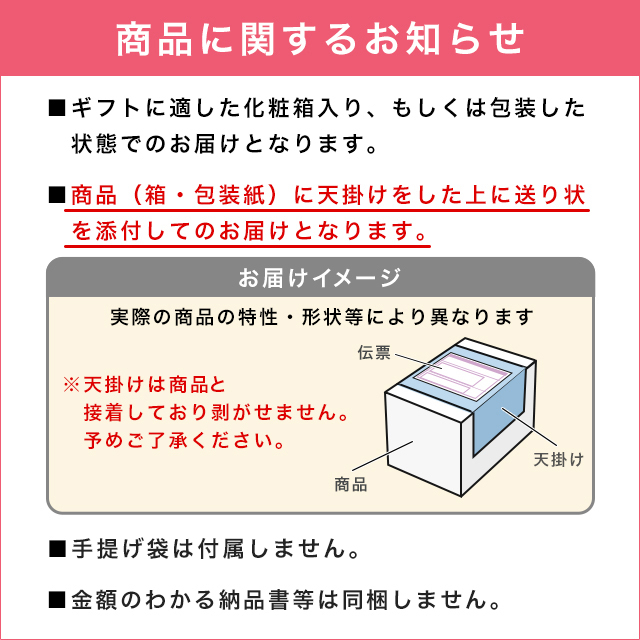 商品に関するお知らせ

■ギフトに適した化粧箱入り、もしくは包装した状態でのお届けとなります。

■商品（箱・包装紙）に天掛けをした上に送り状を添付してのお届けとなります。

お届けイメージ

実際の商品の特性・形状等により異なります

※天掛けは商品と接着しており剥がせません。予めご了承ください。

伝票

天掛け

商品

■手提げ袋は付属しません。

■金額のわかる納品書等は同梱しません。